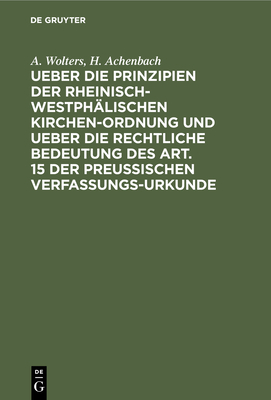 DE GRUYTER

A. Wolters, H. Achenbach
UEBER DIE PRINZIPIEN DER RHEINISCH-WESTPHÄLISCHEN KIRCHEN-ORDNUNG UND UEBER DIE RECHTLICHE BEDEUTUNG DES ART. 15 DER PREUSSISCHEN VERFASSUNGS-URKUNDE

DE G